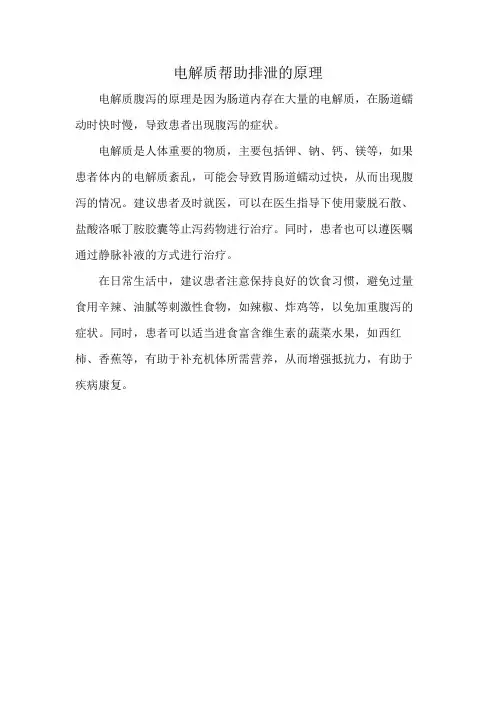 电解质帮助排泄的原理

电解质腹泻的原理是因为肠道内存在大量的电解质，在肠道蠕动时快时慢，导致患者出现腹泻的症状。

电解质是人体重要的物质，主要包括钾、钠、钙、镁等，如果患者体内的电解质紊乱，可能会导致胃肠道蠕动过快，从而出现腹泻的情况。建议患者及时就医，可以在医生指导下使用蒙脱石散、盐酸洛哌丁胺胶囊等止泻药物进行治疗。同时，患者也可以遵医嘱通过静脉补液的方式进行治疗。

在日常生活中，建议患者注意保持良好的饮食习惯，避免过量食用辛辣、油腻等刺激性食物，如辣椒、炸鸡等，以免加重腹泻的症状。同时，患者可以适当进食富含维生素的蔬菜水果，如西红柿、香蕉等，有助于补充机体所需营养，从而增强抵抗力，有助于疾病康复。